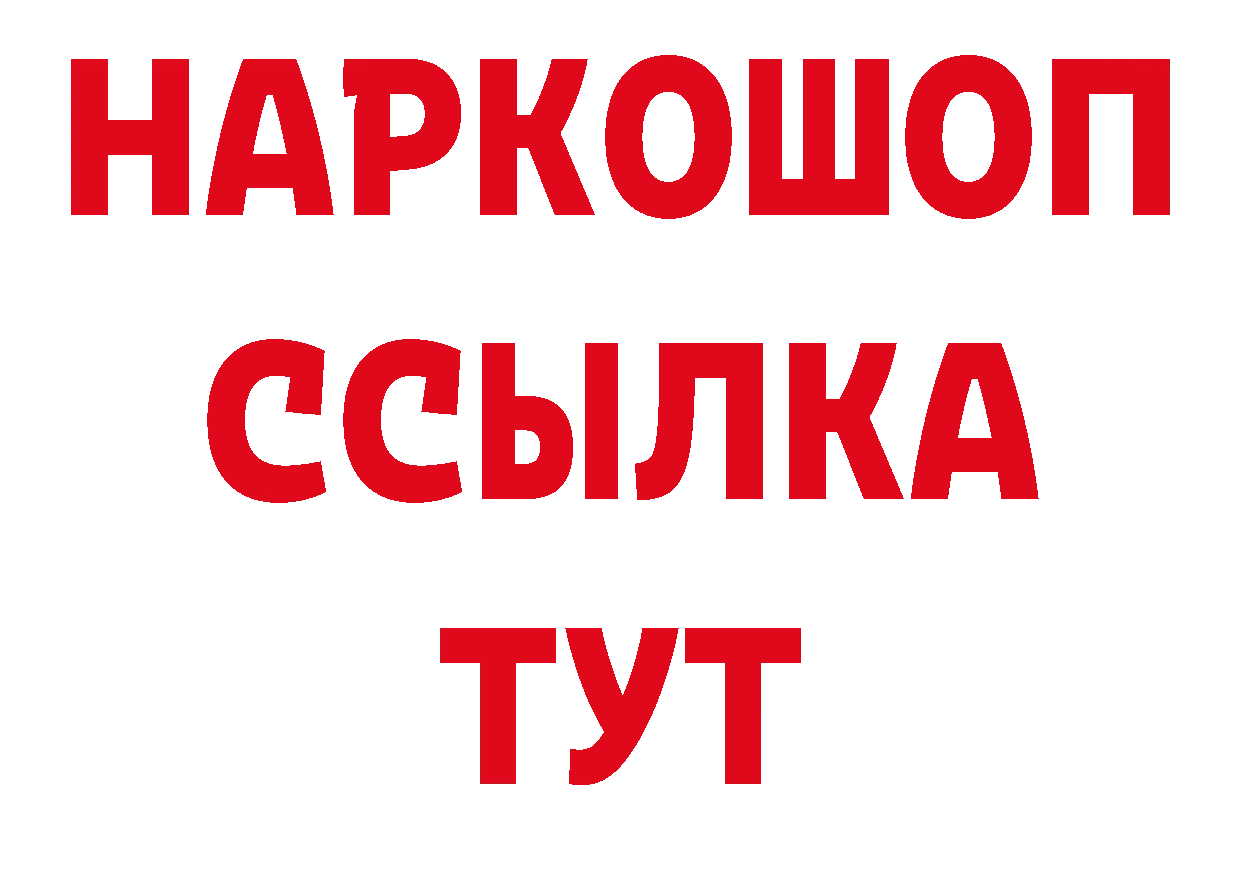 НАРКОШОП
ССЫЛКА
ТУТ